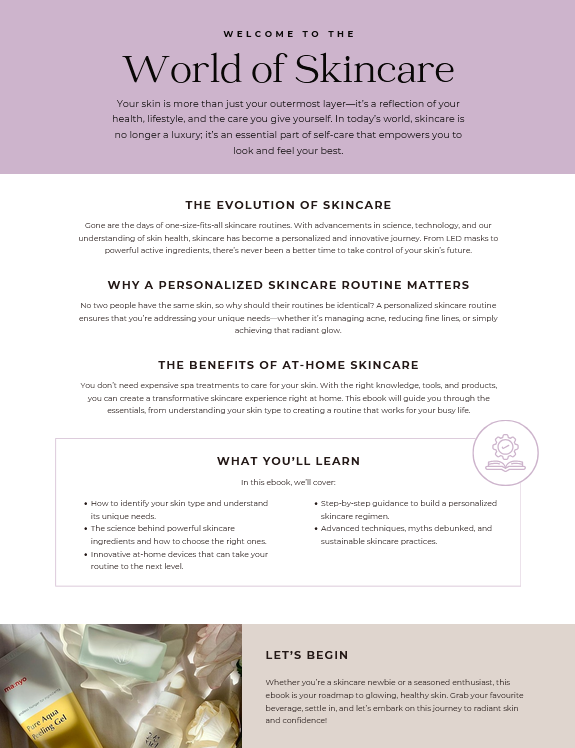 WELCOME TO THE

World of Skincare

Your skin is more than just your outermost layer—it's a reflection of your health, lifestyle, and the care you give yourself. In today's world, skincare is no longer a luxury; it's an essential part of self-care that empowers you to look and feel your best.

THE EVOLUTION OF SKINCARE

Gone are the days of one-size-fits-all skincare routines. With advancements in science, technology, and our understanding of skin health, skincare has become a personalized and innovative journey. From LED masks to powerful active ingredients, there's never been a better time to take control of your skin's future.

WHY A PERSONALIZED SKINCARE ROUTINE MATTERS

No two people have the same skin, so why should their routines be identical? A personalized skincare routine ensures that you're addressing your unique needs—whether it's managing acne, reducing fine lines, or simply achieving that radiant glow.

THE BENEFITS OF AT-HOME SKINCARE

You don't need expensive spa treatments to care for your skin. With the right knowledge, tools, and products, you can create a transformative skincare experience right at home. This ebook will guide you through the essentials, from understanding your skin type to creating a routine that works for your busy life.

WHAT YOU'LL LEARN

In this ebook, we'll cover:

• How to identify your skin type and understand its unique needs.
• The science behind powerful skincare ingredients and how to choose the right ones.
• Innovative at-home devices that can take your routine to the next level.

• Step-by-step guidance to build a personalized skincare regimen.
• Advanced techniques, myths debunked, and sustainable skincare practices.

ma:nyo
Pure Aqua Peeling Gel

LET'S BEGIN

Whether you're a skincare newbie or a seasoned enthusiast, this ebook is your roadmap to glowing, healthy skin. Grab your favourite beverage, settle in, and let's embark on this journey to radiant skin and confidence!